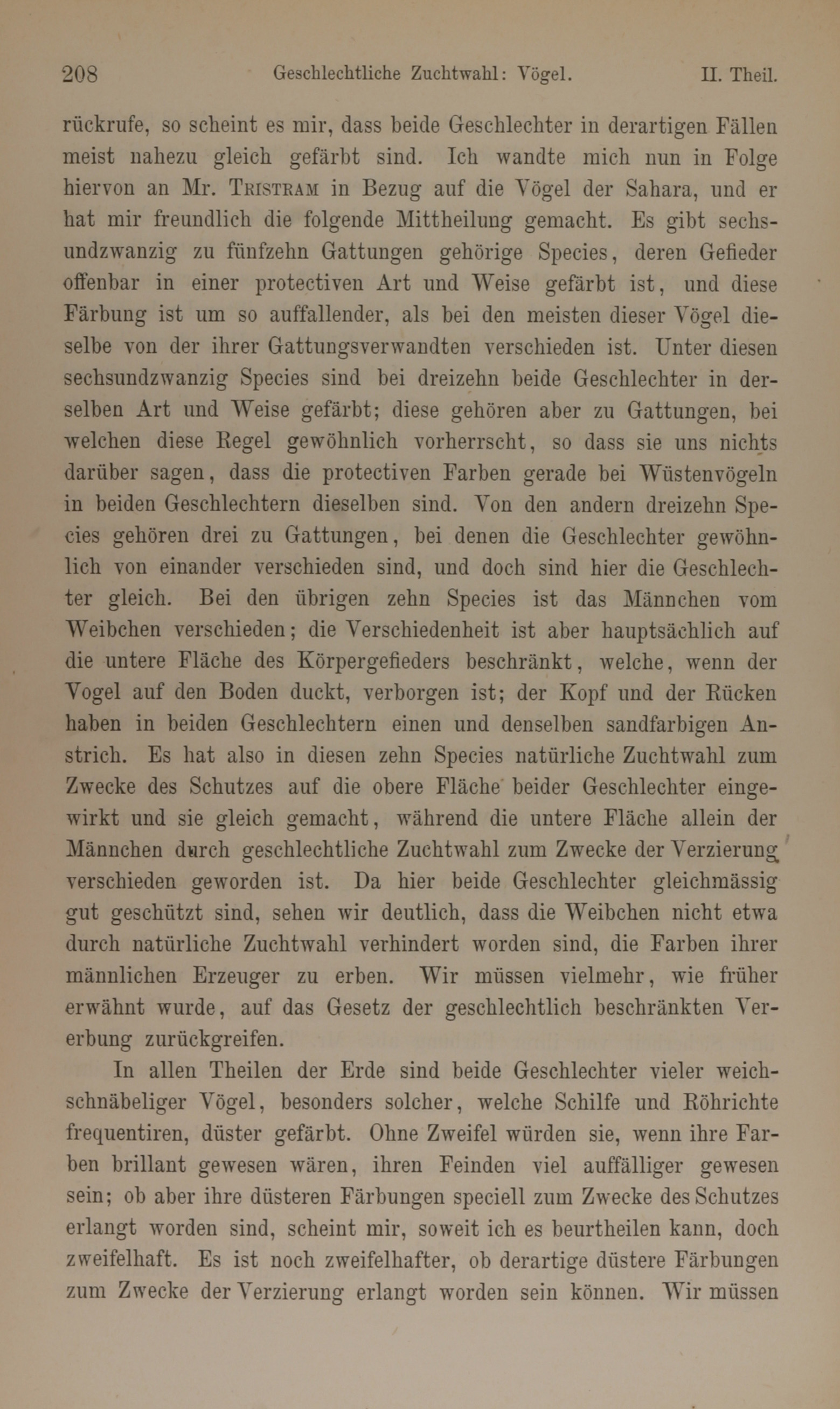 208 Geschlechtliche Zuchtwahl: Vögel. II. Theil.

rückrufe, so scheint es mir, dass beide Geschlechter in derartigen Fällen meist nahezu gleich gefärbt sind. Ich wandte mich nun in Folge hiervon an Mr. Tristram in Bezug auf die Vögel der Sahara, und er hat mir freundlich die folgende Mittheilung gemacht. Es gibt sechsundzwanzig zu fünfzehn Gattungen gehörige Species, deren Gefieder offenbar in einer protectiven Art und Weise gefärbt ist, und diese Färbung ist um so auffallender, als bei den meisten dieser Vögel dieselbe von der ihrer Gattungsverwandten verschieden ist. Unter diesen sechsundzwanzig Species sind bei dreizehn beide Geschlechter in derselben Art und Weise gefärbt; diese gehören aber zu Gattungen, bei welchen diese Regel gewöhnlich vorherrscht, so dass sie uns nichts darüber sagen, dass die protectiven Farben gerade bei Wüstenvögeln in beiden Geschlechtern dieselben sind. Von den andern dreizehn Species gehören drei zu Gattungen, bei denen die Geschlechter gewöhnlich von einander verschieden sind, und doch sind hier die Geschlechter gleich. Bei den übrigen zehn Species ist das Männchen vom Weibchen verschieden; die Verschiedenheit ist aber hauptsächlich auf die untere Fläche des Körpergefieders beschränkt, welche, wenn der Vogel auf den Boden duckt, verborgen ist; der Kopf und der Rücken haben in beiden Geschlechtern einen und denselben sandfarbigen Anstrich. Es hat also in diesen zehn Species natürliche Zuchtwahl zum Zwecke des Schutzes auf die obere Fläche beider Geschlechter eingewirkt und sie gleich gemacht, während die untere Fläche allein der Männchen durch geschlechtliche Zuchtwahl zum Zwecke der Verzierung verschieden geworden ist. Da hier beide Geschlechter gleichmässig gut geschützt sind, sehen wir deutlich, dass die Weibchen nicht etwa durch natürliche Zuchtwahl verhindert worden sind, die Farben ihrer männlichen Erzeuger zu erben. Wir müssen vielmehr, wie früher erwähnt wurde, auf das Gesetz der geschlechtlich beschränkten Vererbung zurückgreifen.

In allen Theilen der Erde sind beide Geschlechter vieler weichschnäbeliger Vögel, besonders solcher, welche Schilfe und Röhrichte frequentiren, düster gefärbt. Ohne Zweifel würden sie, wenn ihre Farben brillant gewesen wären, ihren Feinden viel auffälliger gewesen sein; ob aber ihre düsteren Färbungen speciell zum Zwecke des Schutzes erlangt worden sind, scheint mir, soweit ich es beurtheilen kann, doch zweifelhaft. Es ist noch zweifelhafter, ob derartige düstere Färbungen zum Zwecke der Verzierung erlangt worden sein können. Wir müssen